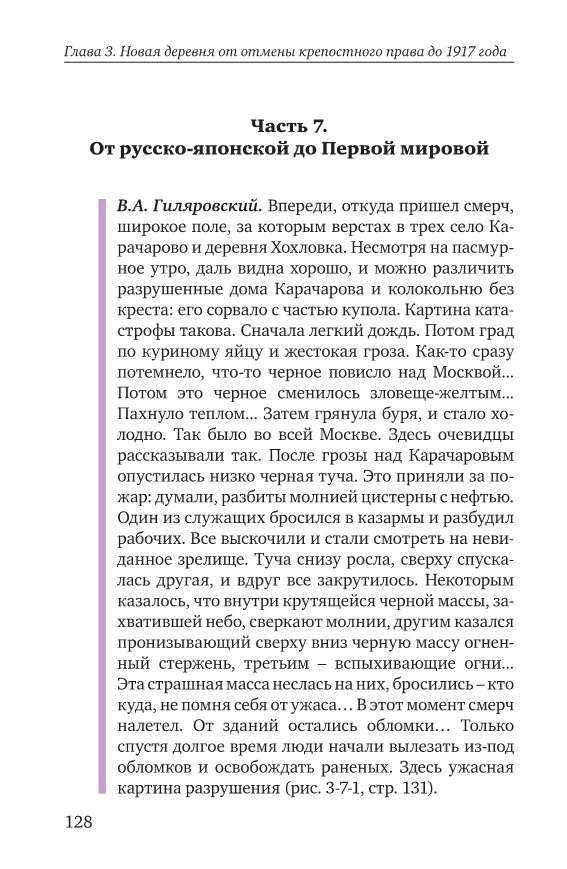 Глава 3. Новая деревня от отмены крепостного права до 1917 года

Часть 7.
От русско-японской до Первой мировой

В.А. Гиляровский. Впереди, откуда пришел смерч, широкое поле, за которым верстах в трех село Карачарово и деревня Хохловка. Несмотря на пасмурное утро, даль видна хорошо, и можно различить разрушенные дома Карачарова и колокольню без креста: его сорвало с частью купола. Картина катастрофы такова. Сначала легкий дождь. Потом град по куриному яйцу и жестокая гроза. Как-то сразу потемнело, что-то черное повисло над Москвой... Потом это черное сменилось зловеще-желтым... Пахнуло теплом... Затем грянула буря, и стало холодно. Так было во всей Москве. Здесь очевидцы рассказывали так. После грозы над Карачаровым опустилась низко черная туча. Это приняли за пожар: думали, разбиты молнией цистерны с нефтью. Один из служащих бросился в казармы и разбудил рабочих. Все выскочили и стали смотреть на невиданное зрелище. Туча снизу росла, сверху спускалась другая, и вдруг все закрутилось. Некоторым казалось, что внутри крутящейся черной массы, захватившей небо, сверкают молнии, другим казался пронизывающий сверху вниз черную массу огненный стержень, третьим – вспыхивающие огни... Эта страшная масса неслась на них, бросились – кто куда, не помня себя от ужаса… В этот момент смерч налетел. От зданий остались обломки… Только спустя долгое время люди начали вылезать из-под обломков и освобождать раненых. Здесь ужасная картина разрушения (рис. 3-7-1, стр. 131).

128